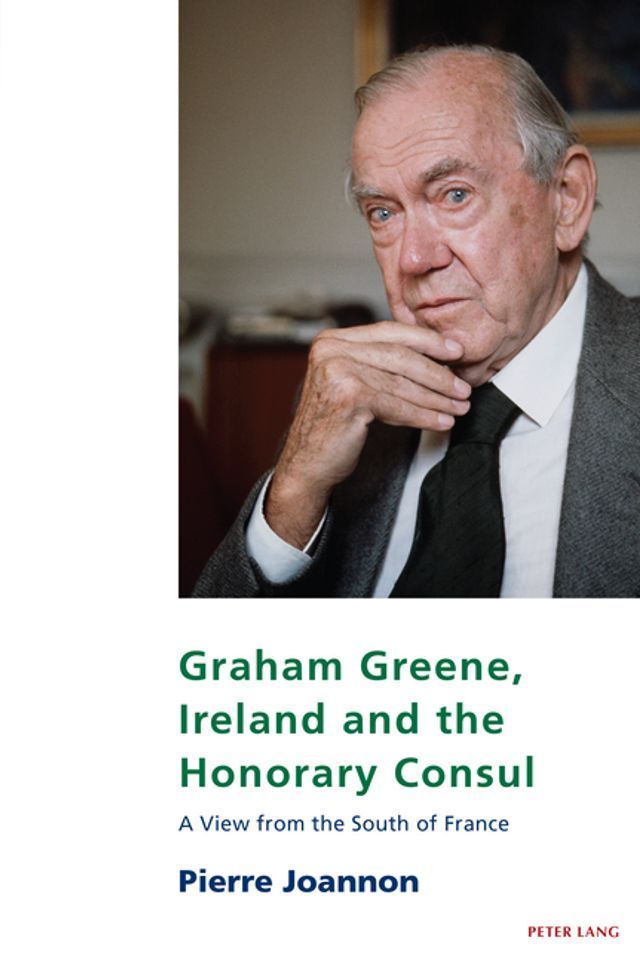 Graham Greene, Ireland and the Honorary Consul

A View from the South of France

Pierre Joannon

PETER LANG